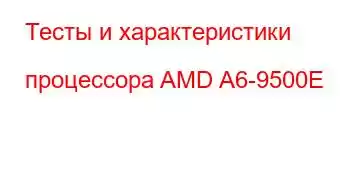 Тесты и характеристики процессора AMD A6-9500E